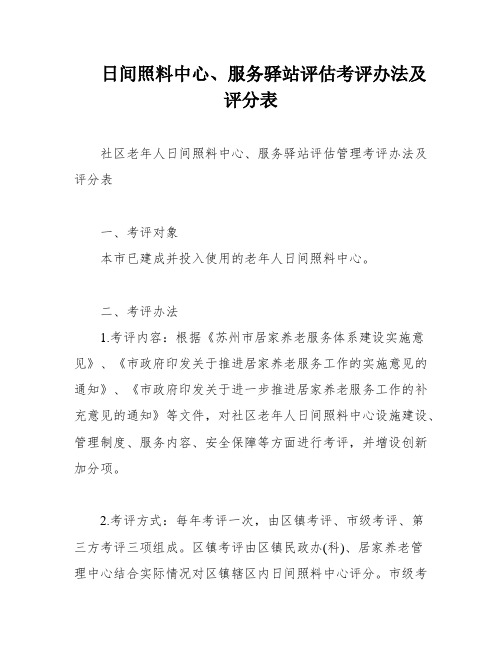 日间照料中心、服务驿站评估考评办法及评分表

社区老年人日间照料中心、服务驿站评估管理考评办法及评分表

一、考评对象

本市已建成并投入使用的老年人日间照料中心。

二、考评办法

1.考评内容：根据《苏州市居家养老服务体系建设实施意见》、《市政府印发关于推进居家养老服务工作的实施意见的通知》、《市政府印发关于进一步推进居家养老服务工作的补充意见的通知》等文件，对社区老年人日间照料中心设施建设、管理制度、服务内容、安全保障等方面进行考评，并增设创新加分项。

2.考评方式：每年考评一次，由区镇考评、市级考评、第三方考评三项组成。区镇考评由区镇民政办(科)、居家养老管理中心结合实际情况对区镇辖区内日间照料中心评分。市级考